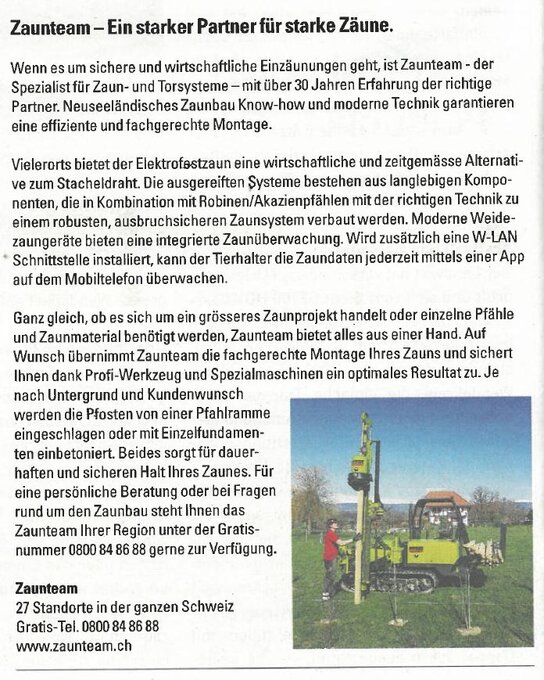 Zaunteam – Ein starker Partner für starke Zäune.

Wenn es um sichere und wirtschaftliche Einzäunungen geht, ist Zaunteam - der Spezialist für Zaun- und Torsysteme – mit über 30 Jahren Erfahrung der richtige Partner. Neuseeländisches Zaunbau Know-how und moderne Technik garantieren eine effiziente und fachgerechte Montage.

Vielerorts bietet der Elektrofestzaun eine wirtschaftliche und zeitgemässe Alternative zum Stacheldraht. Die ausgereiften Systeme bestehen aus langlebigen Komponenten, die in Kombination mit Robinen/Akazienpfählen mit der richtigen Technik zu einem robusten, ausbruchsicheren Zaunsystem verbaut werden. Moderne Weidezaungeräte bieten eine integrierte Zaunüberwachung. Wird zusätzlich eine W-LAN Schnittstelle installiert, kann der Tierhalter die Zaundaten jederzeit mittels einer App auf dem Mobiltelefon überwachen.

Ganz gleich, ob es sich um ein grösseres Zaunprojekt handelt oder einzelne Pfähle und Zaunmaterial benötigt werden, Zaunteam bietet alles aus einer Hand. Auf Wunsch übernimmt Zaunteam die fachgerechte Montage Ihres Zauns und sichert Ihnen dank Profi-Werkzeug und Spezialmaschinen ein optimales Resultat zu. Je nach Untergrund und Kundenwunsch werden die Pfosten von einer Pfahlramme eingeschlagen oder mit Einzelfundamenten einbetoniert. Beides sorgt für dauerhaften und sicheren Halt Ihres Zaunes. Für eine persönliche Beratung oder bei Fragen rund um den Zaunbau steht Ihnen das Zaunteam Ihrer Region unter der Gratisnummer 0800 84 86 88 gerne zur Verfügung.

Zaunteam
27 Standorte in der ganzen Schweiz
Gratis-Tel. 0800 84 86 88
www.zaunteam.ch